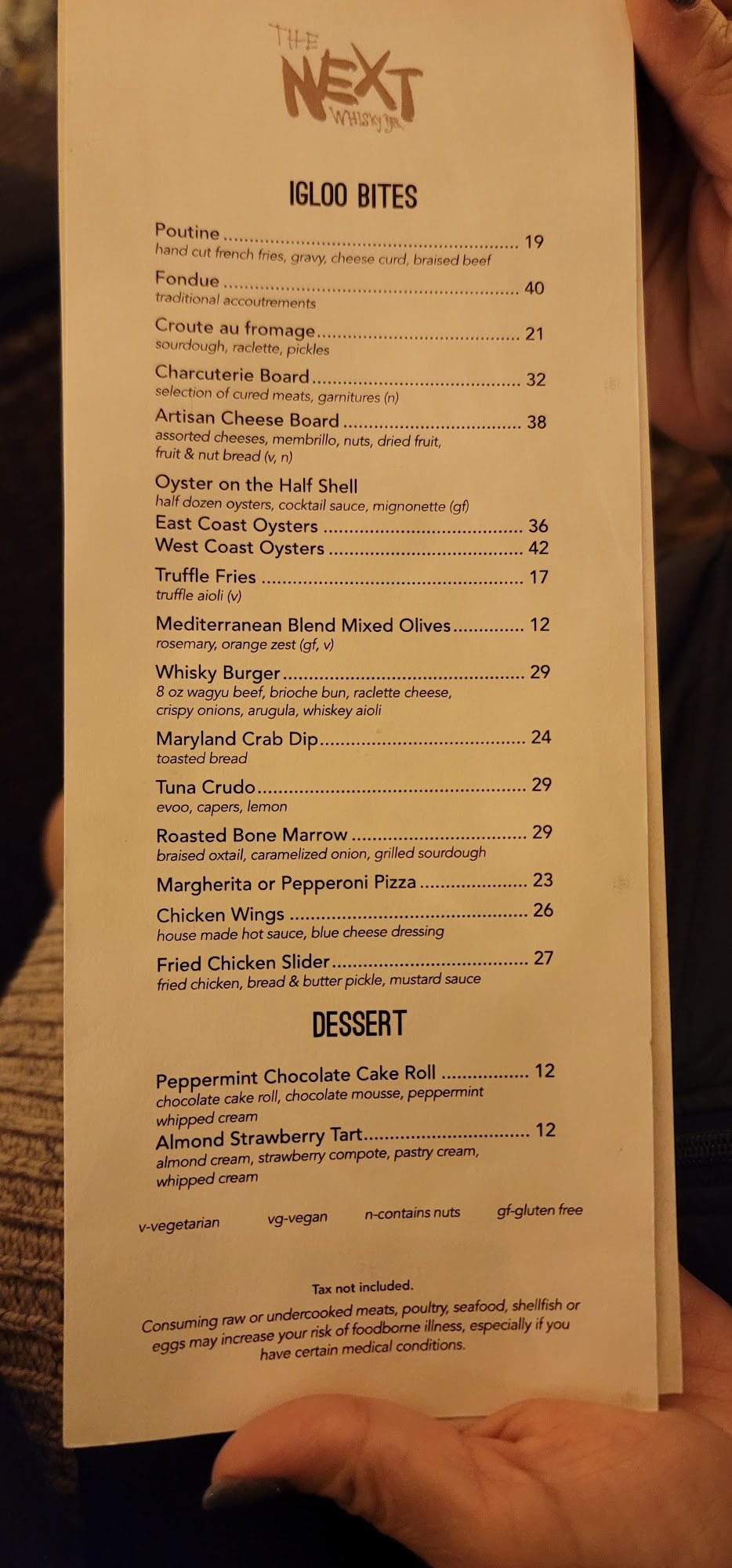 THE
NEXT
WHISKY BAR

IGLOO BITES

Poutine 19
hand cut french fries, gravy, cheese curd, braised beef

Fondue 40
traditional accoutrements

Croute au fromage 21
sourdough, raclette, pickles

Charcuterie Board 32
selection of cured meats, garnitures (n)

Artisan Cheese Board 38
assorted cheeses, membrillo, nuts, dried fruit, fruit & nut bread (v, n)

Oyster on the Half Shell
half dozen oysters, cocktail sauce, mignonette (gf)
East Coast Oysters 36
West Coast Oysters 42

Truffle Fries 17
truffle aioli (v)

Mediterranean Blend Mixed Olives 12
rosemary, orange zest (gf, v)

Whisky Burger 29
8 oz wagyu beef, brioche bun, raclette cheese, crispy onions, arugula, whiskey aioli

Maryland Crab Dip 24
toasted bread

Tuna Crudo 29
evoo, capers, lemon

Roasted Bone Marrow 29
braised oxtail, caramelized onion, grilled sourdough

Margherita or Pepperoni Pizza 23

Chicken Wings 26
house made hot sauce, blue cheese dressing

Fried Chicken Slider 27
fried chicken, bread & butter pickle, mustard sauce

DESSERT

Peppermint Chocolate Cake Roll 12
chocolate cake roll, chocolate mousse, peppermint whipped cream
Almond Strawberry Tart 12
almond cream, strawberry compote, pastry cream, whipped cream

v-vegetarian vg-vegan n-contains nuts gf-gluten free

Tax not included.

Consuming raw or undercooked meats, poultry, seafood, shellfish or eggs may increase your risk of foodborne illness, especially if you have certain medical conditions.